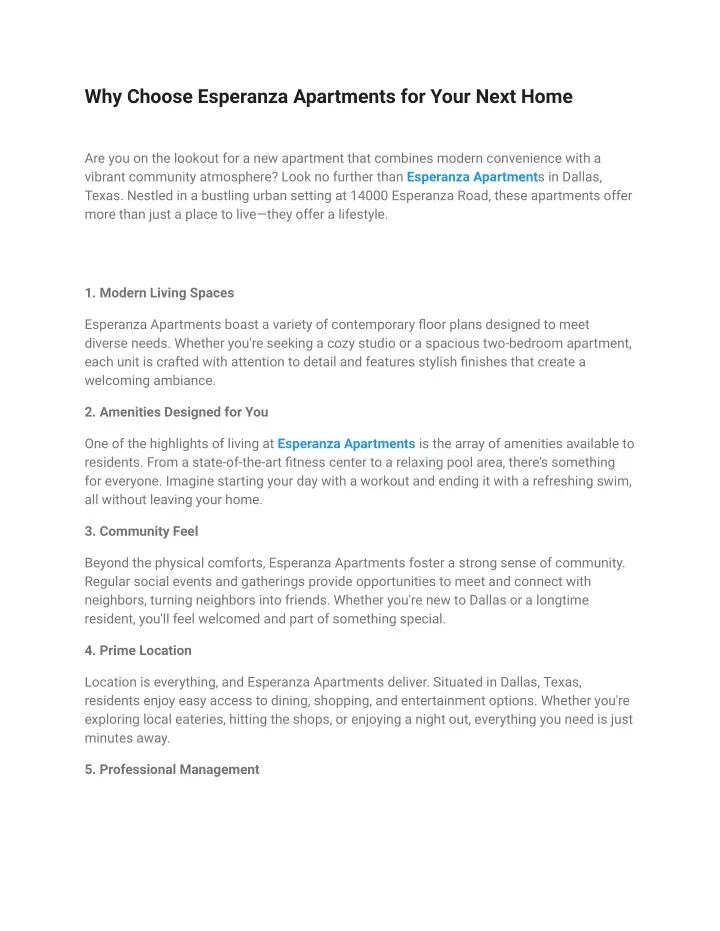 Why Choose Esperanza Apartments for Your Next Home

Are you on the lookout for a new apartment that combines modern convenience with a vibrant community atmosphere? Look no further than Esperanza Apartments in Dallas, Texas. Nestled in a bustling urban setting at 14000 Esperanza Road, these apartments offer more than just a place to live—they offer a lifestyle.

1. Modern Living Spaces

Esperanza Apartments boast a variety of contemporary floor plans designed to meet diverse needs. Whether you're seeking a cozy studio or a spacious two-bedroom apartment, each unit is crafted with attention to detail and features stylish finishes that create a welcoming ambiance.

2. Amenities Designed for You

One of the highlights of living at Esperanza Apartments is the array of amenities available to residents. From a state-of-the-art fitness center to a relaxing pool area, there's something for everyone. Imagine starting your day with a workout and ending it with a refreshing swim, all without leaving your home.

3. Community Feel

Beyond the physical comforts, Esperanza Apartments foster a strong sense of community. Regular social events and gatherings provide opportunities to meet and connect with neighbors, turning neighbors into friends. Whether you're new to Dallas or a longtime resident, you'll feel welcomed and part of something special.

4. Prime Location

Location is everything, and Esperanza Apartments deliver. Situated in Dallas, Texas, residents enjoy easy access to dining, shopping, and entertainment options. Whether you're exploring local eateries, hitting the shops, or enjoying a night out, everything you need is just minutes away.

5. Professional Management